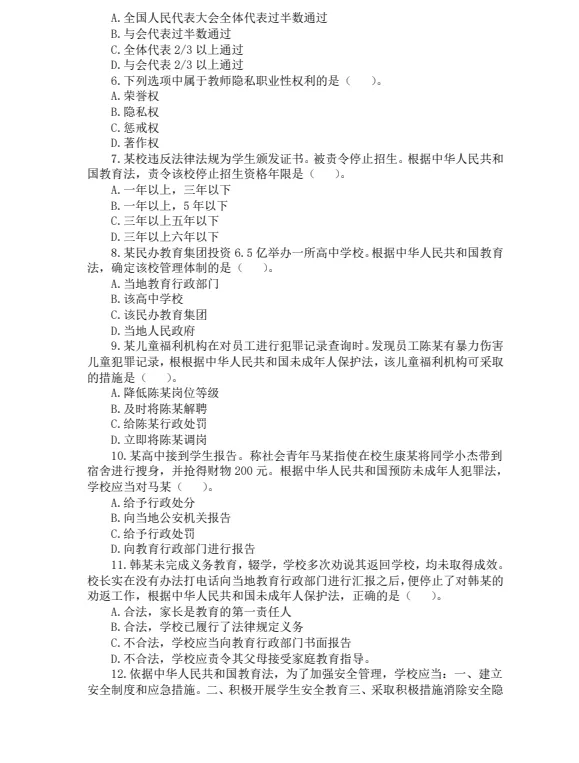 A. 全国人民代表大会全体代表过半数通过
B. 与会代表过半数通过
C. 全体代表 2/3 以上通过
D. 与会代表 2/3 以上通过
6. 下列选项中属于教师隐私职业性权利的是（　）。
A. 荣誉权
B. 隐私权
C. 惩戒权
D. 著作权
7. 某校违反法律法规为学生颁发证书。被责令停止招生。根据中华人民共和国教育法，责令该校停止招生资格年限是（　）。
A. 一年以上，三年以下
B. 一年以上，5 年以下
C. 三年以上五年以下
D. 三年以上六年以下
8. 某民办教育集团投资 6.5 亿举办一所高中学校。根据中华人民共和国教育法，确定该校管理体制的是（　）。
A. 当地教育行政部门
B. 该高中学校
C. 该民办教育集团
D. 当地人民政府
9. 某儿童福利机构在对员工进行犯罪记录查询时。发现员工陈某有暴力伤害儿童犯罪记录，根根据中华人民共和国未成年人保护法，该儿童福利机构可采取的措施是（　）。
A. 降低陈某岗位等级
B. 及时将陈某解聘
C. 给陈某行政处罚
D. 立即将陈某调岗
10. 某高中接到学生报告。称社会青年马某指使在校生康某将同学小杰带到宿舍进行搜身，并抢得财物 200 元。根据中华人民共和国预防未成年人犯罪法，学校应当对马某（　）。
A. 给予行政处分
B. 向当地公安机关报告
C. 给予行政处罚
D. 向教育行政部门进行报告
11. 韩某未完成义务教育，辍学，学校多次劝说其返回学校，均未取得成效。校长实在没有办法打电话向当地教育行政部门进行汇报之后，便停止了对韩某的劝返工作，根据中华人民共和国未成年人保护法，正确的是（　）。
A. 合法，家长是教育的第一责任人
B. 合法，学校已履行了法律规定义务
C. 不合法，学校应当向教育行政部门书面报告
D. 不合法，学校应责令其父母接受家庭教育指导。
12. 依据中华人民共和国教育法，为了加强安全管理，学校应当：一、建立安全制度和应急措施。二、积极开展学生安全教育三、采取积极措施消除安全隐